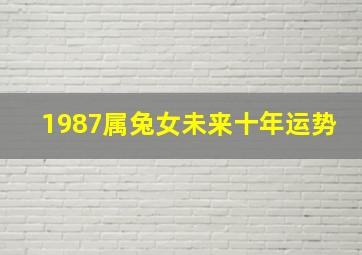 1987属兔女未来十年运势